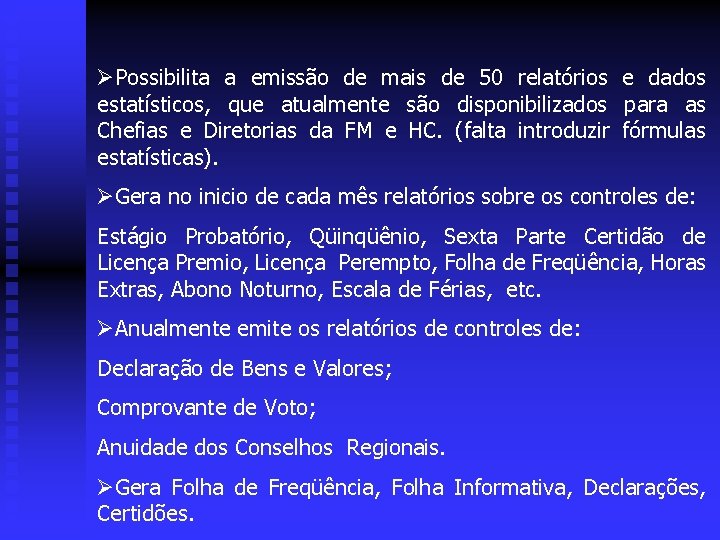 ➢Possibilita a emissão de mais de 50 relatórios e dados estatísticos, que atualmente são disponibilizados para as Chefias e Diretorias da FM e HC. (falta introduzir fórmulas estatísticas).

➢Gera no inicio de cada mês relatórios sobre os controles de:

Estágio Probatório, Qüinqüênio, Sexta Parte Certidão de Licença Premio, Licença Perempto, Folha de Freqüência, Horas Extras, Abono Noturno, Escala de Férias, etc.

➢Anualmente emite os relatórios de controles de:

Declaração de Bens e Valores;

Comprovante de Voto;

Anuidade dos Conselhos Regionais.

➢Gera Folha de Freqüência, Folha Informativa, Declarações, Certidões.